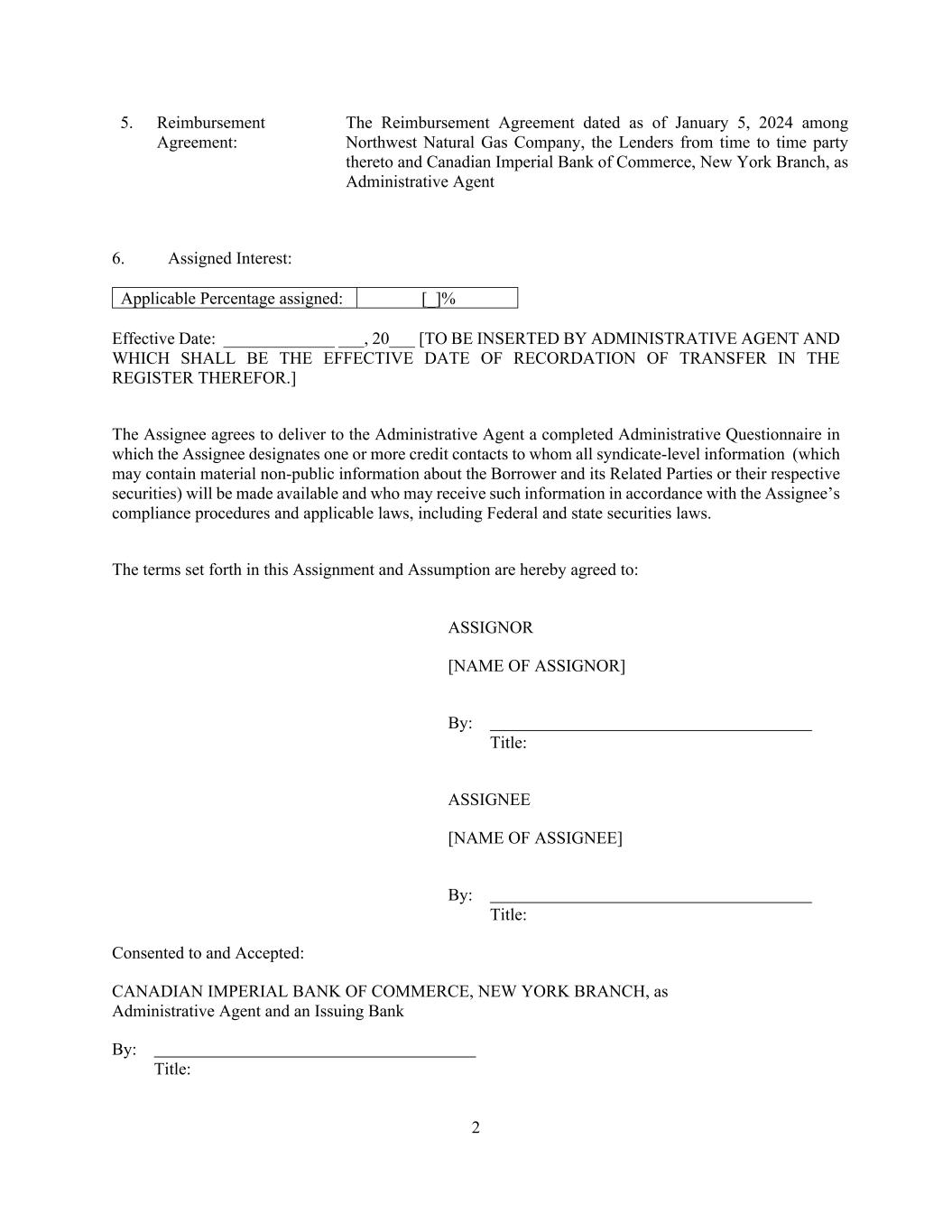 5. Reimbursement Agreement: The Reimbursement Agreement dated as of January 5, 2024 among Northwest Natural Gas Company, the Lenders from time to time party thereto and Canadian Imperial Bank of Commerce, New York Branch, as Administrative Agent

6. Assigned Interest:

| Applicable Percentage assigned: | [_]% |
|---|---|

Effective Date: _____________ ___, 20___ [TO BE INSERTED BY ADMINISTRATIVE AGENT AND WHICH SHALL BE THE EFFECTIVE DATE OF RECORDATION OF TRANSFER IN THE REGISTER THEREFOR.]

The Assignee agrees to deliver to the Administrative Agent a completed Administrative Questionnaire in which the Assignee designates one or more credit contacts to whom all syndicate-level information (which may contain material non-public information about the Borrower and its Related Parties or their respective securities) will be made available and who may receive such information in accordance with the Assignee's compliance procedures and applicable laws, including Federal and state securities laws.

The terms set forth in this Assignment and Assumption are hereby agreed to:

ASSIGNOR

[NAME OF ASSIGNOR]

By: ______________________________________
Title:

ASSIGNEE

[NAME OF ASSIGNEE]

By: ______________________________________
Title:

Consented to and Accepted:

CANADIAN IMPERIAL BANK OF COMMERCE, NEW YORK BRANCH, as Administrative Agent and an Issuing Bank

By: ______________________________________
Title:

2